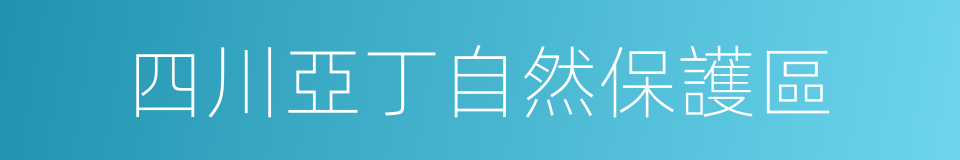 四川亞丁自然保護區